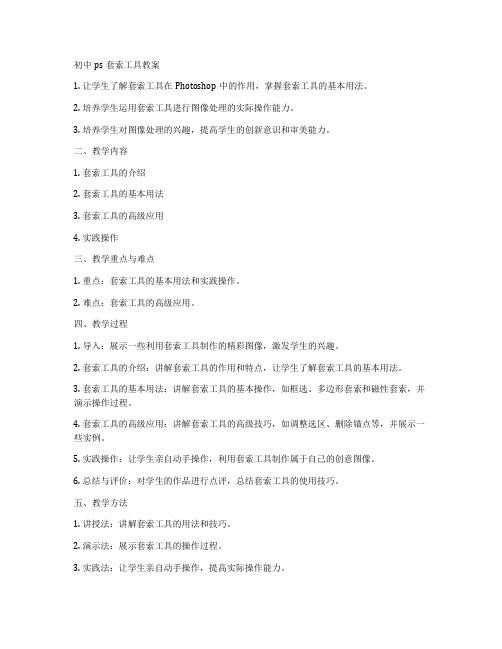 初中 ps 套索工具教案

1. 让学生了解套索工具在 Photoshop 中的作用，掌握套索工具的基本用法。

2. 培养学生运用套索工具进行图像处理的实际操作能力。

3. 培养学生对图像处理的兴趣，提高学生的创新意识和审美能力。

二、教学内容

1. 套索工具的介绍

2. 套索工具的基本用法

3. 套索工具的高级应用

4. 实践操作

三、教学重点与难点

1. 重点：套索工具的基本用法和实践操作。

2. 难点：套索工具的高级应用。

四、教学过程

1. 导入：展示一些利用套索工具制作的精彩图像，激发学生的兴趣。

2. 套索工具的介绍：讲解套索工具的作用和特点，让学生了解套索工具的基本用法。

3. 套索工具的基本用法：讲解套索工具的基本操作，如框选、多边形套索和磁性套索，并演示操作过程。

4. 套索工具的高级应用：讲解套索工具的高级技巧，如调整选区、删除锚点等，并展示一些实例。

5. 实践操作：让学生亲自动手操作，利用套索工具制作属于自己的创意图像。

6. 总结与评价：对学生的作品进行点评，总结套索工具的使用技巧。

五、教学方法

1. 讲授法：讲解套索工具的用法和技巧。

2. 演示法：展示套索工具的操作过程。

3. 实践法：让学生亲自动手操作，提高实际操作能力。